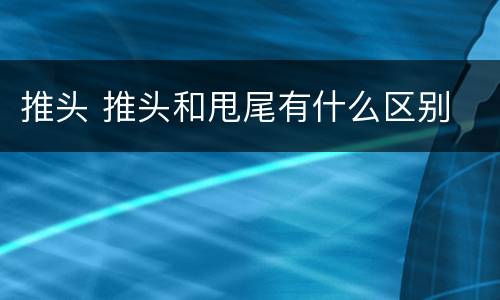 推头 推头和甩尾有什么区别